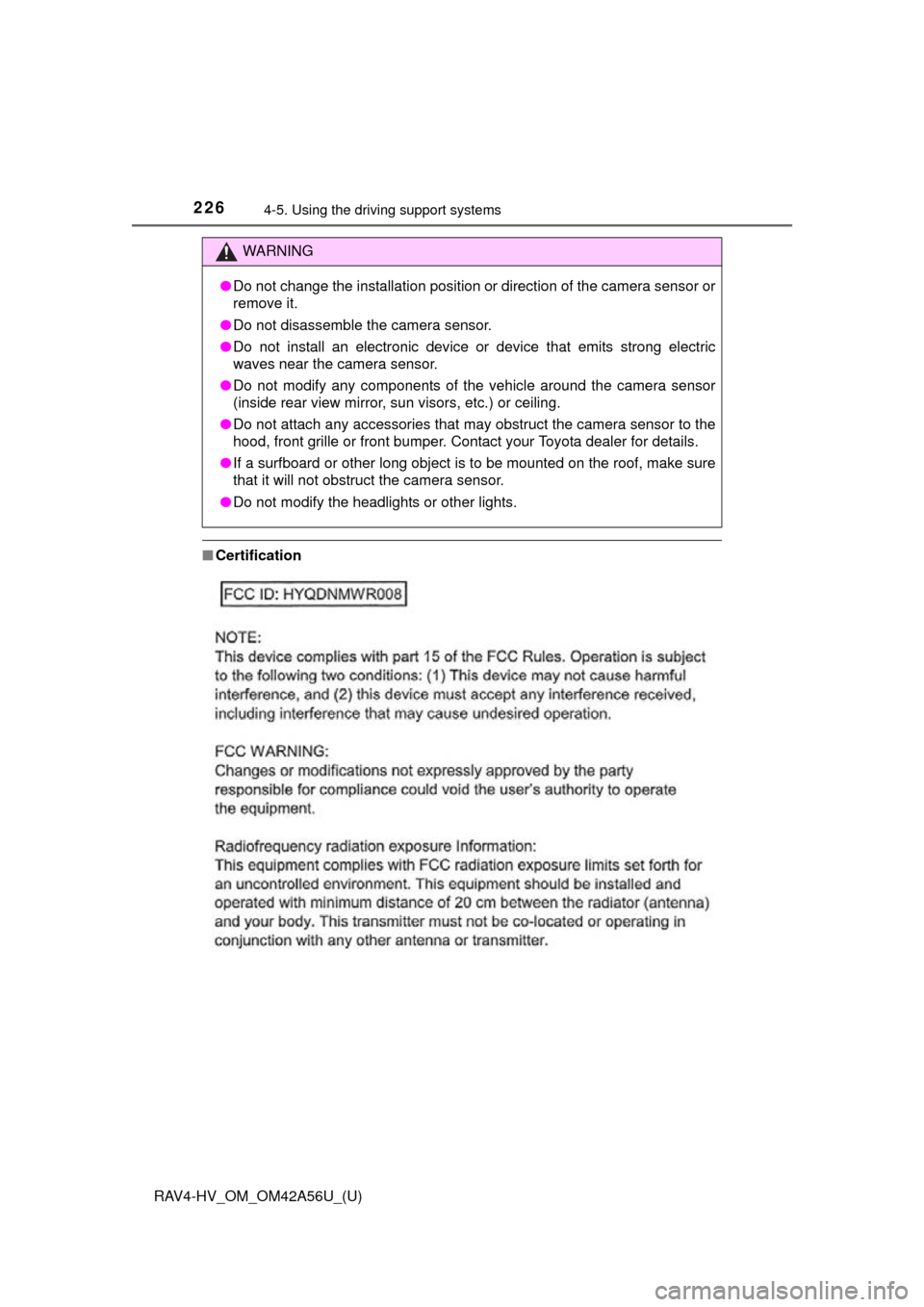 226 4-5. Using the driving support systems

WARNING

●Do not change the installation position or direction of the camera sensor or remove it.

●Do not disassemble the camera sensor.

●Do not install an electronic device or device that emits strong electric waves near the camera sensor.

●Do not modify any components of the vehicle around the camera sensor (inside rear view mirror, sun visors, etc.) or ceiling.

●Do not attach any accessories that may obstruct the camera sensor to the hood, front grille or front bumper. Contact your Toyota dealer for details.

●If a surfboard or other long object is to be mounted on the roof, make sure that it will not obstruct the camera sensor.

●Do not modify the headlights or other lights.

■Certification

FCC ID: HYQDNMWR008

NOTE:
This device complies with part 15 of the FCC Rules. Operation is subject to the following two conditions: (1) This device may not cause harmful interference, and (2) this device must accept any interference received, including interference that may cause undesired operation.

FCC WARNING:
Changes or modifications not expressly approved by the party responsible for compliance could void the user's authority to operate the equipment.

Radiofrequency radiation exposure Information:
This equipment complies with FCC radiation exposure limits set forth for an uncontrolled environment. This equipment should be installed and operated with minimum distance of 20 cm between the radiator (antenna) and your body. This transmitter must not be co-located or operating in conjunction with any other antenna or transmitter.

RAV4-HV_OM_OM42A56U_(U)

carmanualsonline.info